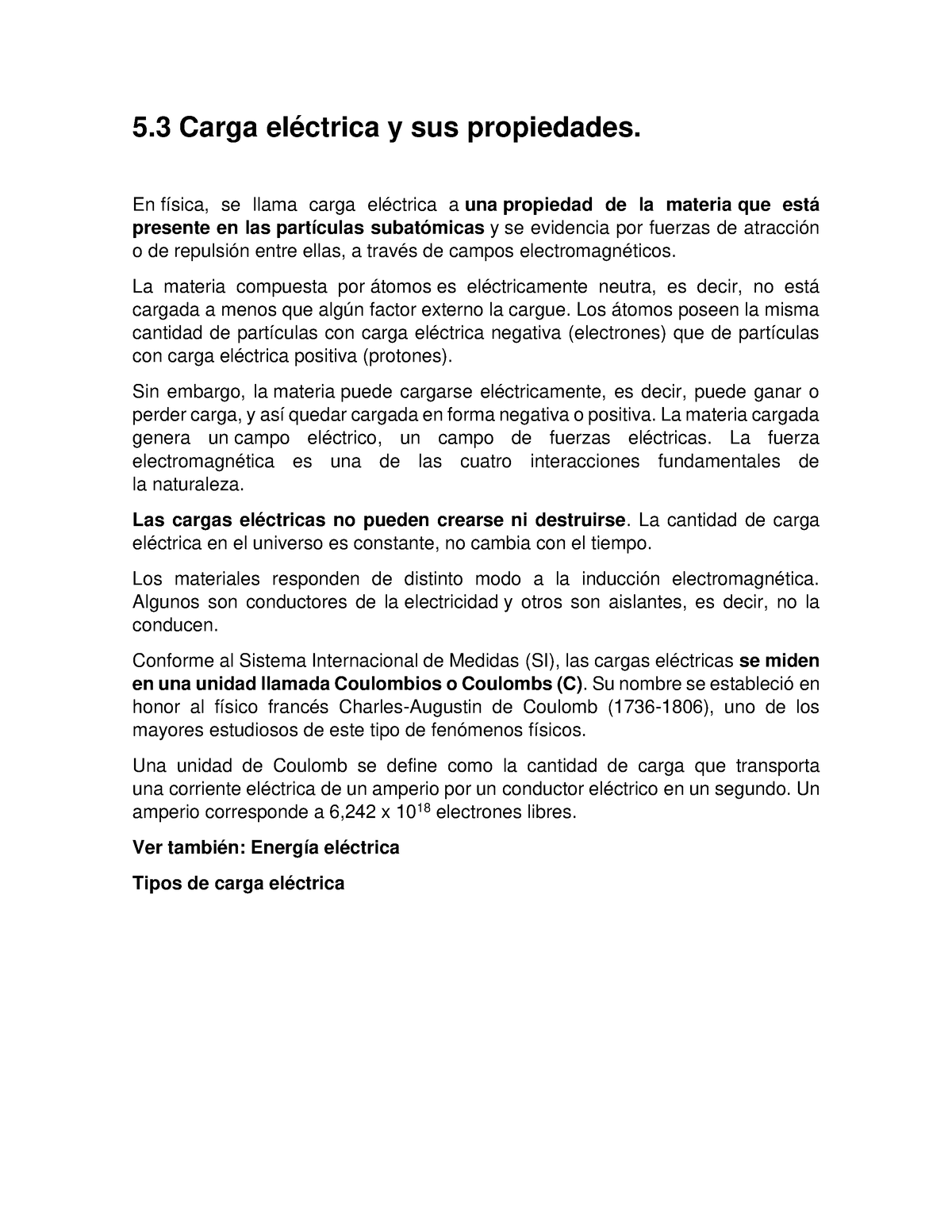 5.3 Carga eléctrica y sus propiedades.

En física, se llama carga eléctrica a una propiedad de la materia que está presente en las partículas subatómicas y se evidencia por fuerzas de atracción o de repulsión entre ellas, a través de campos electromagnéticos.

La materia compuesta por átomos es eléctricamente neutra, es decir, no está cargada a menos que algún factor externo la cargue. Los átomos poseen la misma cantidad de partículas con carga eléctrica negativa (electrones) que de partículas con carga eléctrica positiva (protones).

Sin embargo, la materia puede cargarse eléctricamente, es decir, puede ganar o perder carga, y así quedar cargada en forma negativa o positiva. La materia cargada genera un campo eléctrico, un campo de fuerzas eléctricas. La fuerza electromagnética es una de las cuatro interacciones fundamentales de la naturaleza.

Las cargas eléctricas no pueden crearse ni destruirse. La cantidad de carga eléctrica en el universo es constante, no cambia con el tiempo.

Los materiales responden de distinto modo a la inducción electromagnética. Algunos son conductores de la electricidad y otros son aislantes, es decir, no la conducen.

Conforme al Sistema Internacional de Medidas (SI), las cargas eléctricas se miden en una unidad llamada Coulombios o Coulombs (C). Su nombre se estableció en honor al físico francés Charles-Augustin de Coulomb (1736-1806), uno de los mayores estudiosos de este tipo de fenómenos físicos.

Una unidad de Coulomb se define como la cantidad de carga que transporta una corriente eléctrica de un amperio por un conductor eléctrico en un segundo. Un amperio corresponde a 6,242 x $10^{18}$ electrones libres.

Ver también: Energía eléctrica

Tipos de carga eléctrica